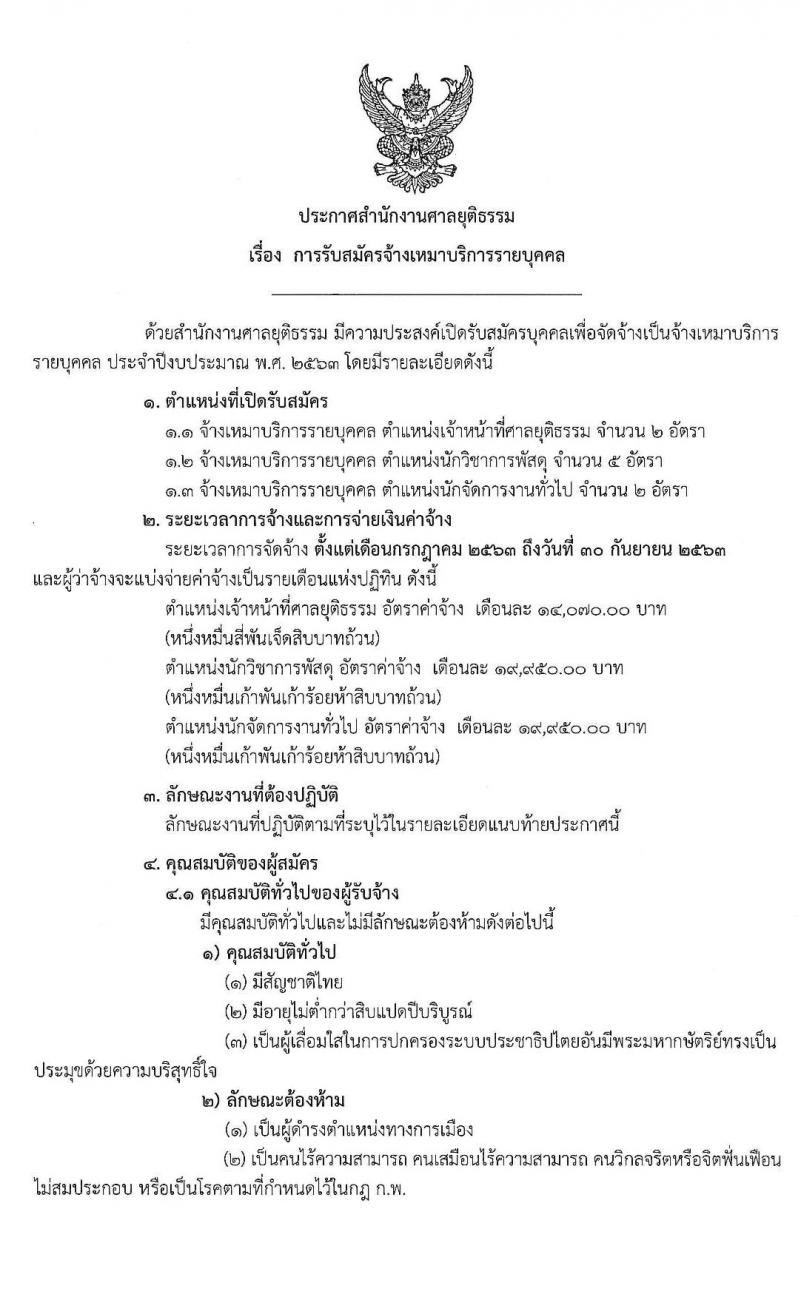 ประกาศสำนักงานศาลยุติธรรม
เรื่อง การรับสมัครจ้างเหมาบริการรายบุคคล

ด้วยสำนักงานศาลยุติธรรม มีความประสงค์เปิดรับสมัครบุคคลเพื่อจัดจ้างเป็นจ้างเหมาบริการรายบุคคล ประจำปีงบประมาณ พ.ศ. ๒๕๖๓ โดยมีรายละเอียดดังนี้

๑. ตำแหน่งที่เปิดรับสมัคร
๑.๑ จ้างเหมาบริการรายบุคคล ตำแหน่งเจ้าหน้าที่ศาลยุติธรรม จำนวน ๒ อัตรา
๑.๒ จ้างเหมาบริการรายบุคคล ตำแหน่งนักวิชาการพัสดุ จำนวน ๕ อัตรา
๑.๓ จ้างเหมาบริการรายบุคคล ตำแหน่งนักจัดการงานทั่วไป จำนวน ๒ อัตรา

๒. ระยะเวลาการจ้างและการจ่ายเงินค่าจ้าง
ระยะเวลาการจัดจ้าง ตั้งแต่เดือนกรกฎาคม ๒๕๖๓ ถึงวันที่ ๓๐ กันยายน ๒๕๖๓ และผู้ว่าจ้างจะแบ่งจ่ายค่าจ้างเป็นรายเดือนแห่งปฏิทิน ดังนี้
ตำแหน่งเจ้าหน้าที่ศาลยุติธรรม อัตราค่าจ้าง เดือนละ ๑๔,๐๗๐.๐๐ บาท (หนึ่งหมื่นสี่พันเจ็ดสิบบาทถ้วน)
ตำแหน่งนักวิชาการพัสดุ อัตราค่าจ้าง เดือนละ ๑๙,๙๕๐.๐๐ บาท (หนึ่งหมื่นเก้าพันเก้าร้อยห้าสิบบาทถ้วน)
ตำแหน่งนักจัดการงานทั่วไป อัตราค่าจ้าง เดือนละ ๑๙,๙๕๐.๐๐ บาท (หนึ่งหมื่นเก้าพันเก้าร้อยห้าสิบบาทถ้วน)

๓. ลักษณะงานที่ต้องปฏิบัติ
ลักษณะงานที่ปฏิบัติตามที่ระบุไว้ในรายละเอียดแนบท้ายประกาศนี้

๔. คุณสมบัติของผู้สมัคร
๔.๑ คุณสมบัติทั่วไปของผู้รับจ้าง
มีคุณสมบัติทั่วไปและไม่มีลักษณะต้องห้ามดังต่อไปนี้
๑) คุณสมบัติทั่วไป
(๑) มีสัญชาติไทย
(๒) มีอายุไม่ต่ำกว่าสิบแปดปีบริบูรณ์
(๓) เป็นผู้เลื่อมใสในการปกครองระบบประชาธิปไตยอันมีพระมหากษัตริย์ทรงเป็นประมุขด้วยความบริสุทธิ์ใจ
๒) ลักษณะต้องห้าม
(๑) เป็นผู้ดำรงตำแหน่งทางการเมือง
(๒) เป็นคนไร้ความสามารถ คนเสมือนไร้ความสามารถ คนวิกลจริตหรือจิตฟั่นเฟือนไม่สมประกอบ หรือเป็นโรคตามที่กำหนดไว้ในกฎ ก.พ.